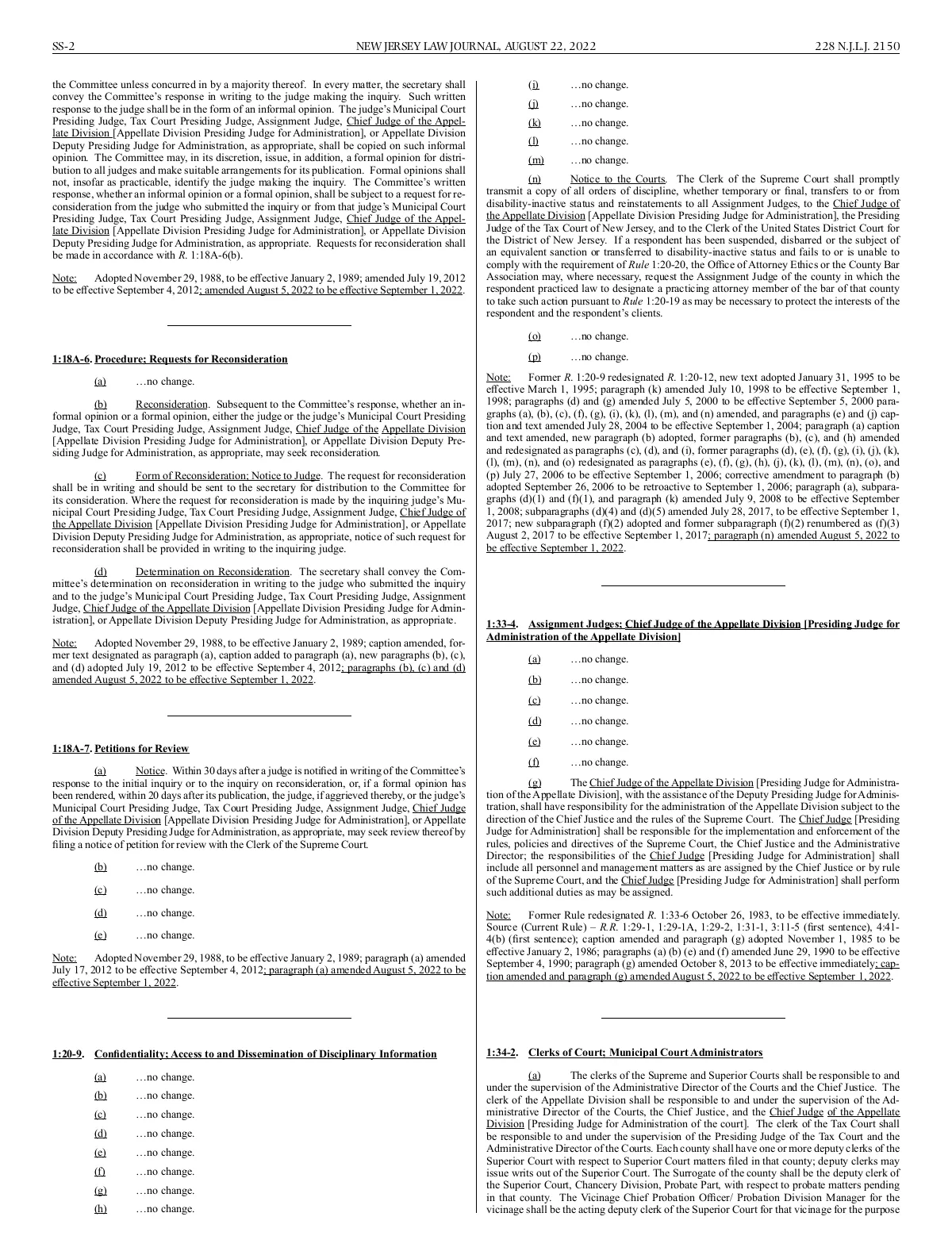 SS-2 NEW JERSEY LAW JOURNAL, AUGUST 22, 2022 228 N.J.L.J. 2150

the Committee unless concurred in by a majority thereof. In every matter, the secretary shall convey the Committee's response in writing to the judge making the inquiry. Such written response to the judge shall be in the form of an informal opinion. The judge's Municipal Court Presiding Judge, Tax Court Presiding Judge, Assignment Judge, Chief Judge of the Appellate Division [Appellate Division Presiding Judge for Administration], or Appellate Division Deputy Presiding Judge for Administration, as appropriate, shall be copied on such informal opinion. The Committee may, in its discretion, issue, in addition, a formal opinion for distribution to all judges and make suitable arrangements for its publication. Formal opinions shall not, insofar as practicable, identify the judge making the inquiry. The Committee's written response, whether an informal opinion or a formal opinion, shall be subject to a request for reconsideration from the judge who submitted the inquiry or from that judge's Municipal Court Presiding Judge, Tax Court Presiding Judge, Assignment Judge, Chief Judge of the Appellate Division [Appellate Division Presiding Judge for Administration], or Appellate Division Deputy Presiding Judge for Administration, as appropriate. Requests for reconsideration shall be made in accordance with R. 1:18A-6(b).

Note: Adopted November 29, 1988, to be effective January 2, 1989; amended July 19, 2012 to be effective September 4, 2012; amended August 5, 2022 to be effective September 1, 2022.

1:18A-6. Procedure; Requests for Reconsideration

(a) …no change.

(b) Reconsideration. Subsequent to the Committee's response, whether an informal opinion or a formal opinion, either the judge or the judge's Municipal Court Presiding Judge, Tax Court Presiding Judge, Assignment Judge, Chief Judge of the Appellate Division [Appellate Division Presiding Judge for Administration], or Appellate Division Deputy Presiding Judge for Administration, as appropriate, may seek reconsideration.

(c) Form of Reconsideration; Notice to Judge. The request for reconsideration shall be in writing and should be sent to the secretary for distribution to the Committee for its consideration. Where the request for reconsideration is made by the inquiring judge's Municipal Court Presiding Judge, Tax Court Presiding Judge, Assignment Judge, Chief Judge of the Appellate Division [Appellate Division Presiding Judge for Administration], or Appellate Division Deputy Presiding Judge for Administration, as appropriate, notice of such request for reconsideration shall be provided in writing to the inquiring judge.

(d) Determination on Reconsideration. The secretary shall convey the Committee's determination on reconsideration in writing to the judge who submitted the inquiry and to the judge's Municipal Court Presiding Judge, Tax Court Presiding Judge, Assignment Judge, Chief Judge of the Appellate Division [Appellate Division Presiding Judge for Administration], or Appellate Division Deputy Presiding Judge for Administration, as appropriate.

Note: Adopted November 29, 1988, to be effective January 2, 1989; caption amended, former text designated as paragraph (a), caption added to paragraph (a), new paragraphs (b), (c), and (d) adopted July 19, 2012 to be effective September 4, 2012; paragraphs (b), (c) and (d) amended August 5, 2022 to be effective September 1, 2022.

1:18A-7. Petitions for Review

(a) Notice. Within 30 days after a judge is notified in writing of the Committee's response to the initial inquiry or to the inquiry on reconsideration, or, if a formal opinion has been rendered, within 20 days after its publication, the judge, if aggrieved thereby, or the judge's Municipal Court Presiding Judge, Tax Court Presiding Judge, Assignment Judge, Chief Judge of the Appellate Division [Appellate Division Presiding Judge for Administration], or Appellate Division Deputy Presiding Judge for Administration, as appropriate, may seek review thereof by filing a notice of petition for review with the Clerk of the Supreme Court.

(b) …no change.

(c) …no change.

(d) …no change.

(e) …no change.

Note: Adopted November 29, 1988, to be effective January 2, 1989; paragraph (a) amended July 17, 2012 to be effective September 4, 2012; paragraph (a) amended August 5, 2022 to be effective September 1, 2022.

1:20-9. Confidentiality; Access to and Dissemination of Disciplinary Information

(a) …no change.

(b) …no change.

(c) …no change.

(d) …no change.

(e) …no change.

(f) …no change.

(g) …no change.

(h) …no change.

(i) …no change.

(j) …no change.

(k) …no change.

(l) …no change.

(m) …no change.

(n) Notice to the Courts. The Clerk of the Supreme Court shall promptly transmit a copy of all orders of discipline, whether temporary or final, transfers to or from disability-inactive status and reinstatements to all Assignment Judges, to the Chief Judge of the Appellate Division [Appellate Division Presiding Judge for Administration], the Presiding Judge of the Tax Court of New Jersey, and to the Clerk of the United States District Court for the District of New Jersey. If a respondent has been suspended, disbarred or the subject of an equivalent sanction or transferred to disability-inactive status and fails to or is unable to comply with the requirement of Rule 1:20-20, the Office of Attorney Ethics or the County Bar Association may, where necessary, request the Assignment Judge of the county in which the respondent practiced law to designate a practicing attorney member of the bar of that county to take such action pursuant to Rule 1:20-19 as may be necessary to protect the interests of the respondent and the respondent's clients.

(o) …no change.

(p) …no change.

Note: Former R. 1:20-9 redesignated R. 1:20-12, new text adopted January 31, 1995 to be effective March 1, 1995; paragraph (k) amended July 10, 1998 to be effective September 1, 1998; paragraphs (d) and (g) amended July 5, 2000 to be effective September 5, 2000 paragraphs (a), (b), (c), (f), (g), (i), (k), (l), (m), and (n) amended, and paragraphs (e) and (j) caption and text amended July 28, 2004 to be effective September 1, 2004; paragraph (a) caption and text amended, new paragraph (b) adopted, former paragraphs (b), (c), and (h) amended and redesignated as paragraphs (c), (d), and (i), former paragraphs (d), (e), (f), (g), (i), (j), (k), (l), (m), (n), and (o) redesignated as paragraphs (e), (f), (g), (h), (j), (k), (l), (m), (n), (o), and (p) July 27, 2006 to be effective September 1, 2006; corrective amendment to paragraph (b) adopted September 26, 2006 to be retroactive to September 1, 2006; paragraph (a), subparagraphs (d)(1) and (f)(1), and paragraph (k) amended July 9, 2008 to be effective September 1, 2008; subparagraphs (d)(4) and (d)(5) amended July 28, 2017, to be effective September 1, 2017; new subparagraph (f)(2) adopted and former subparagraph (f)(2) renumbered as (f)(3) August 2, 2017 to be effective September 1, 2017; paragraph (n) amended August 5, 2022 to be effective September 1, 2022.

1:33-4. Assignment Judges; Chief Judge of the Appellate Division [Presiding Judge for Administration of the Appellate Division]

(a) …no change.

(b) …no change.

(c) …no change.

(d) …no change.

(e) …no change.

(f) …no change.

(g) The Chief Judge of the Appellate Division [Presiding Judge for Administration of the Appellate Division], with the assistance of the Deputy Presiding Judge for Administration, shall have responsibility for the administration of the Appellate Division subject to the direction of the Chief Justice and the rules of the Supreme Court. The Chief Judge [Presiding Judge for Administration] shall be responsible for the implementation and enforcement of the rules, policies and directives of the Supreme Court, the Chief Justice and the Administrative Director; the responsibilities of the Chief Judge [Presiding Judge for Administration] shall include all personnel and management matters as are assigned by the Chief Justice or by rule of the Supreme Court, and the Chief Judge [Presiding Judge for Administration] shall perform such additional duties as may be assigned.

Note: Former Rule redesignated R. 1:33-6 October 26, 1983, to be effective immediately. Source (Current Rule) – R.R. 1:29-1, 1:29-1A, 1:29-2, 1:31-1, 3:11-5 (first sentence), 4:41-4(b) (first sentence); caption amended and paragraph (g) adopted November 1, 1985 to be effective January 2, 1986; paragraphs (a) (b) (e) and (f) amended June 29, 1990 to be effective September 4, 1990; paragraph (g) amended October 8, 2013 to be effective immediately; caption amended and paragraph (g) amended August 5, 2022 to be effective September 1, 2022.

1:34-2. Clerks of Court; Municipal Court Administrators

(a) The clerks of the Supreme and Superior Courts shall be responsible to and under the supervision of the Administrative Director of the Courts and the Chief Justice. The clerk of the Appellate Division shall be responsible to and under the supervision of the Administrative Director of the Courts, the Chief Justice, and the Chief Judge of the Appellate Division [Presiding Judge for Administration of the court]. The clerk of the Tax Court shall be responsible to and under the supervision of the Presiding Judge of the Tax Court and the Administrative Director of the Courts. Each county shall have one or more deputy clerks of the Superior Court with respect to Superior Court matters filed in that county; deputy clerks may issue writs out of the Superior Court. The Surrogate of the county shall be the deputy clerk of the Superior Court, Chancery Division, Probate Part, with respect to probate matters pending in that county. The Vicinage Chief Probation Officer/ Probation Division Manager for the vicinage shall be the acting deputy clerk of the Superior Court for that vicinage for the purpose